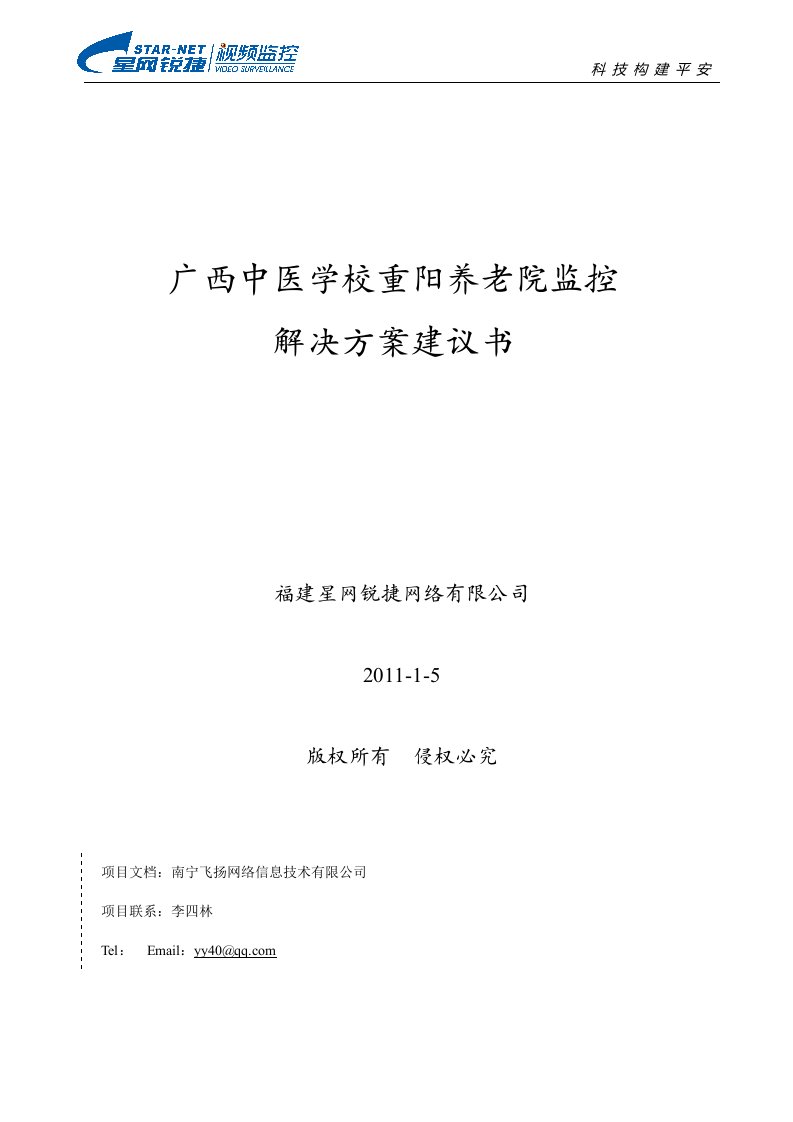 STAR-NET 星网锐捷 视频监控 VIDEO SURVEILLANCE

科技构建平安

广西中医学校重阳养老院监控

解决方案建议书

福建星网锐捷网络有限公司

2011-1-5

版权所有　侵权必究

项目文档：南宁飞扬网络信息技术有限公司

项目联系：李四林

Tel：　Email：yy40@qq.com